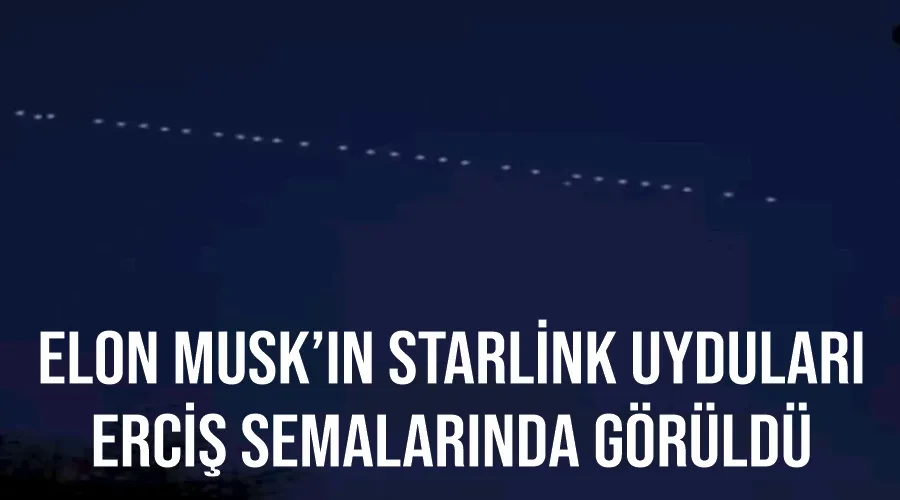 ELON MUSK'IN STARLİNK UYDULARI ERCİŞ SEMALARINDA GÖRÜLDÜ